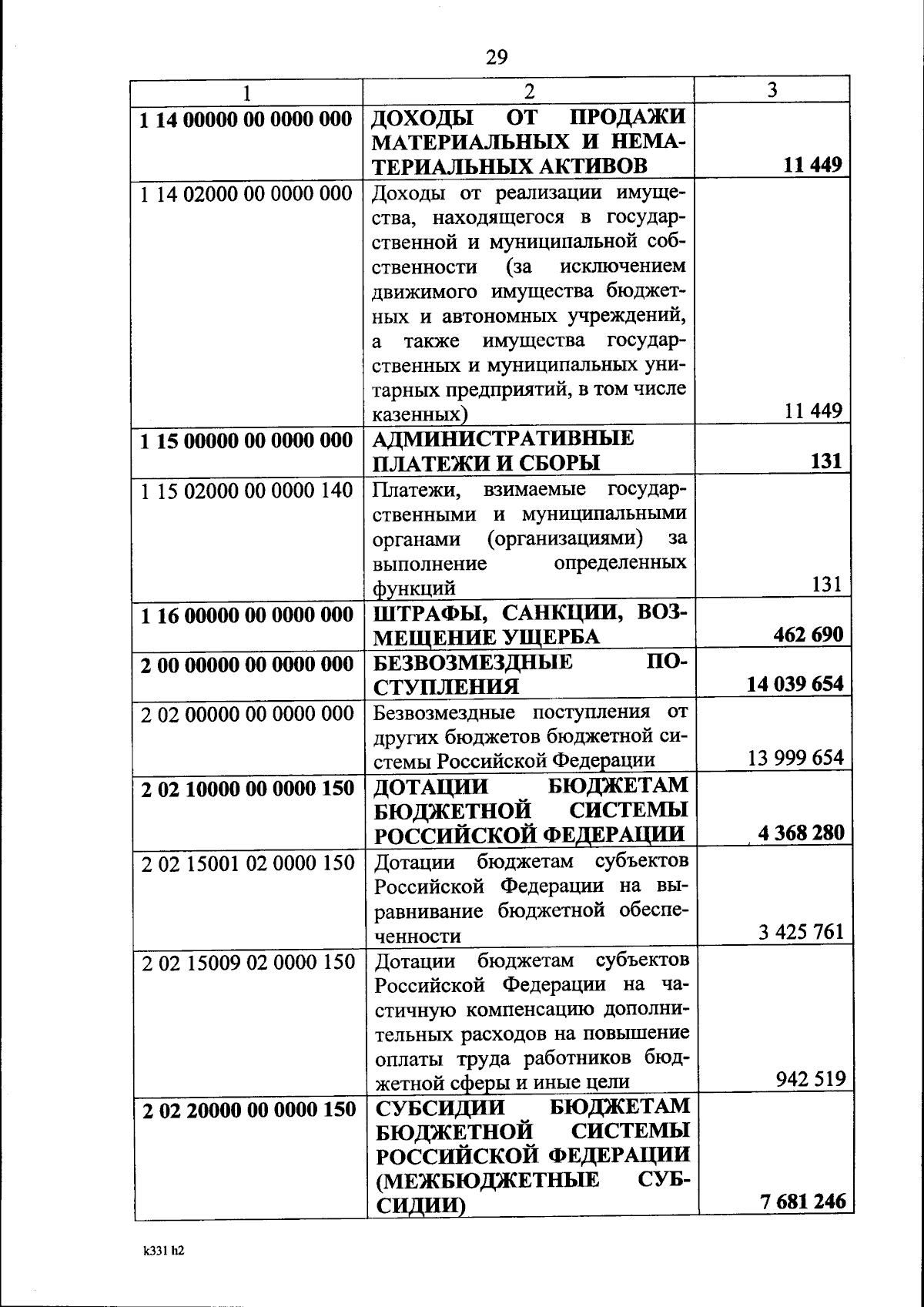 29

| 1 | 2 | 3 |
|---|---|---|
| 1 14 00000 00 0000 000 | ДОХОДЫ ОТ ПРОДАЖИ МАТЕРИАЛЬНЫХ И НЕМАТЕРИАЛЬНЫХ АКТИВОВ | 11 449 |
| 1 14 02000 00 0000 000 | Доходы от реализации имущества, находящегося в государственной и муниципальной собственности (за исключением движимого имущества бюджетных и автономных учреждений, а также имущества государственных и муниципальных унитарных предприятий, в том числе казенных) | 11 449 |
| 1 15 00000 00 0000 000 | АДМИНИСТРАТИВНЫЕ ПЛАТЕЖИ И СБОРЫ | 131 |
| 1 15 02000 00 0000 140 | Платежи, взимаемые государственными и муниципальными органами (организациями) за выполнение определенных функций | 131 |
| 1 16 00000 00 0000 000 | ШТРАФЫ, САНКЦИИ, ВОЗМЕЩЕНИЕ УЩЕРБА | 462 690 |
| 2 00 00000 00 0000 000 | БЕЗВОЗМЕЗДНЫЕ ПОСТУПЛЕНИЯ | 14 039 654 |
| 2 02 00000 00 0000 000 | Безвозмездные поступления от других бюджетов бюджетной системы Российской Федерации | 13 999 654 |
| 2 02 10000 00 0000 150 | ДОТАЦИИ БЮДЖЕТАМ БЮДЖЕТНОЙ СИСТЕМЫ РОССИЙСКОЙ ФЕДЕРАЦИИ | 4 368 280 |
| 2 02 15001 02 0000 150 | Дотации бюджетам субъектов Российской Федерации на выравнивание бюджетной обеспеченности | 3 425 761 |
| 2 02 15009 02 0000 150 | Дотации бюджетам субъектов Российской Федерации на частичную компенсацию дополнительных расходов на повышение оплаты труда работников бюджетной сферы и иные цели | 942 519 |
| 2 02 20000 00 0000 150 | СУБСИДИИ БЮДЖЕТАМ БЮДЖЕТНОЙ СИСТЕМЫ РОССИЙСКОЙ ФЕДЕРАЦИИ (МЕЖБЮДЖЕТНЫЕ СУБСИДИИ) | 7 681 246 |

k331 h2